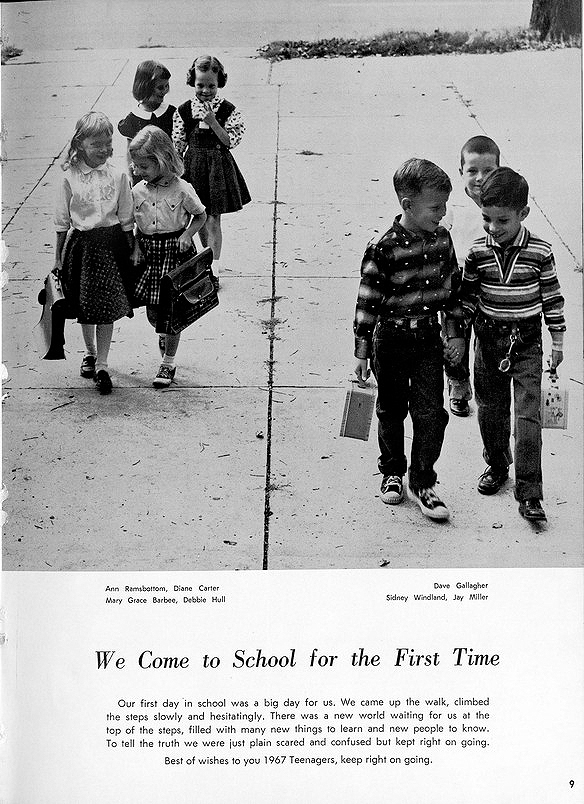 Ann Ramsbottom, Diane Carter
Mary Grace Barbee, Debbie Hull

Dave Gallagher
Sidney Windland, Jay Miller

We Come to School for the First Time

Our first day in school was a big day for us. We came up the walk, climbed the steps slowly and hesitatingly. There was a new world waiting for us at the top of the steps, filled with many new things to learn and new people to know. To tell the truth we were just plain scared and confused but kept right on going.

Best of wishes to you 1967 Teenagers, keep right on going.

9